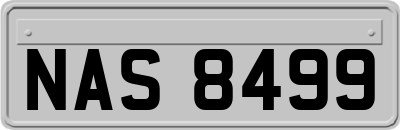 NAS 8499